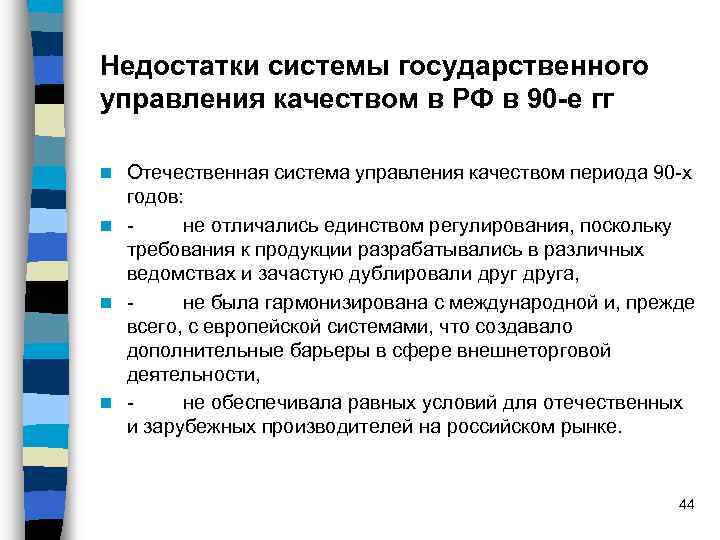 Недостатки системы государственного управления качеством в РФ в 90-е гг

Отечественная система управления качеством периода 90-х годов:

- не отличались единством регулирования, поскольку требования к продукции разрабатывались в различных ведомствах и зачастую дублировали друг друга,

- не была гармонизирована с международной и, прежде всего, с европейской системами, что создавало дополнительные барьеры в сфере внешнеторговой деятельности,

- не обеспечивала равных условий для отечественных и зарубежных производителей на российском рынке.

44